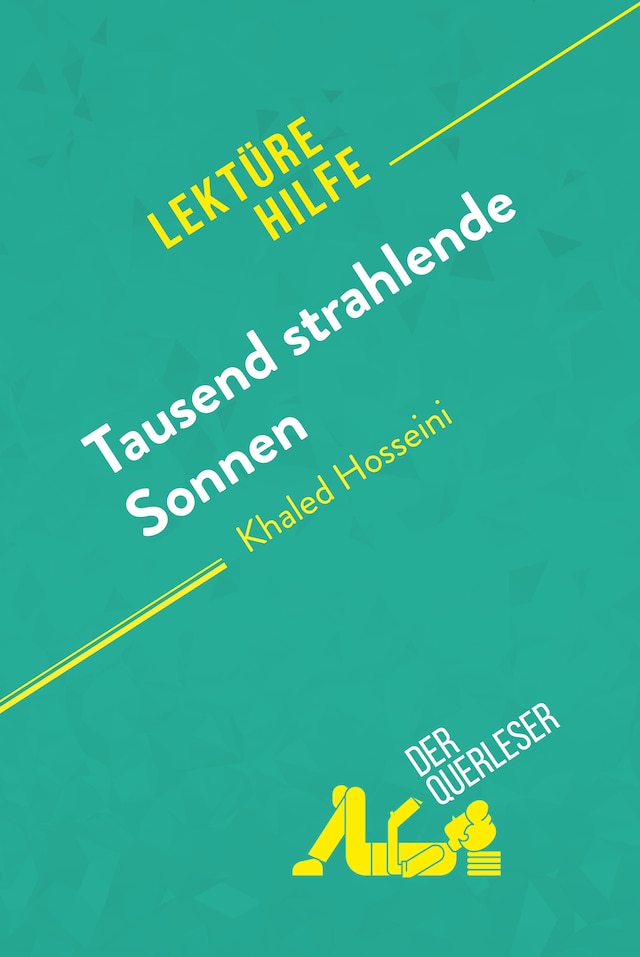 LEKTÜRE HILFE

Tausend strahlende Sonnen

Khaled Hosseini

DER QUERLESER